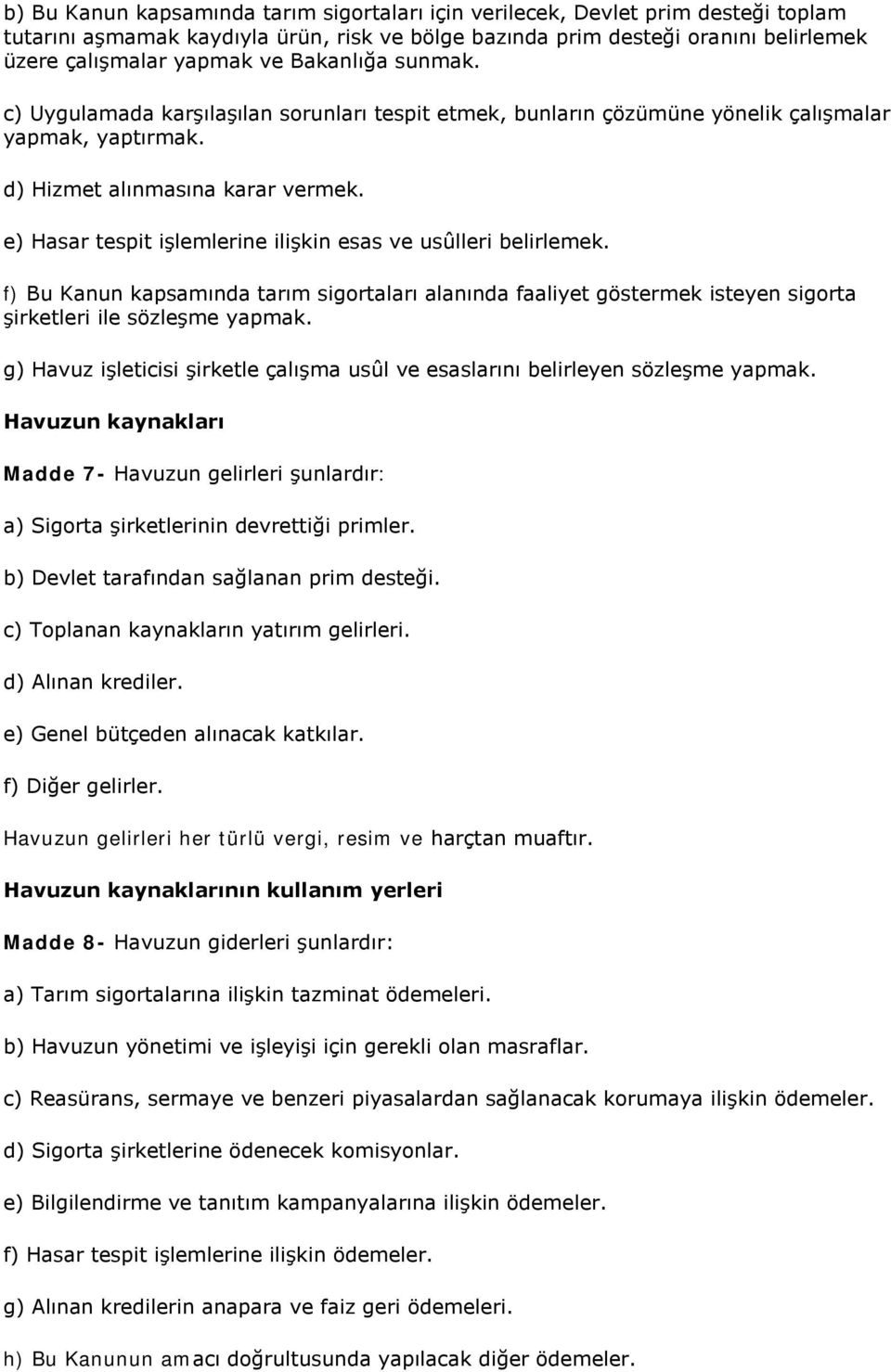 b) Bu Kanun kapsamında tarım sigortaları için verilecek, Devlet prim desteği toplam tutarını aşmamak kaydıyla ürün, risk ve bölge bazında prim desteği oranını belirlemek üzere çalışmalar yapmak ve Bakanlığa sunmak.

c) Uygulamada karşılaşılan sorunları tespit etmek, bunların çözümüne yönelik çalışmalar yapmak, yaptırmak.

d) Hizmet alınmasına karar vermek.

e) Hasar tespit işlemlerine ilişkin esas ve usûlleri belirlemek.

f) Bu Kanun kapsamında tarım sigortaları alanında faaliyet göstermek isteyen sigorta şirketleri ile sözleşme yapmak.

g) Havuz işleticisi şirketle çalışma usûl ve esaslarını belirleyen sözleşme yapmak.

Havuzun kaynakları

Madde 7- Havuzun gelirleri şunlardır:

a) Sigorta şirketlerinin devrettiği primler.

b) Devlet tarafından sağlanan prim desteği.

c) Toplanan kaynakların yatırım gelirleri.

d) Alınan krediler.

e) Genel bütçeden alınacak katkılar.

f) Diğer gelirler.

Havuzun gelirleri her türlü vergi, resim ve harçtan muaftır.

Havuzun kaynaklarının kullanım yerleri

Madde 8- Havuzun giderleri şunlardır:

a) Tarım sigortalarına ilişkin tazminat ödemeleri.

b) Havuzun yönetimi ve işleyişi için gerekli olan masraflar.

c) Reasürans, sermaye ve benzeri piyasalardan sağlanacak korumaya ilişkin ödemeler.

d) Sigorta şirketlerine ödenecek komisyonlar.

e) Bilgilendirme ve tanıtım kampanyalarına ilişkin ödemeler.

f) Hasar tespit işlemlerine ilişkin ödemeler.

g) Alınan kredilerin anapara ve faiz geri ödemeleri.

h) Bu Kanunun amacı doğrultusunda yapılacak diğer ödemeler.